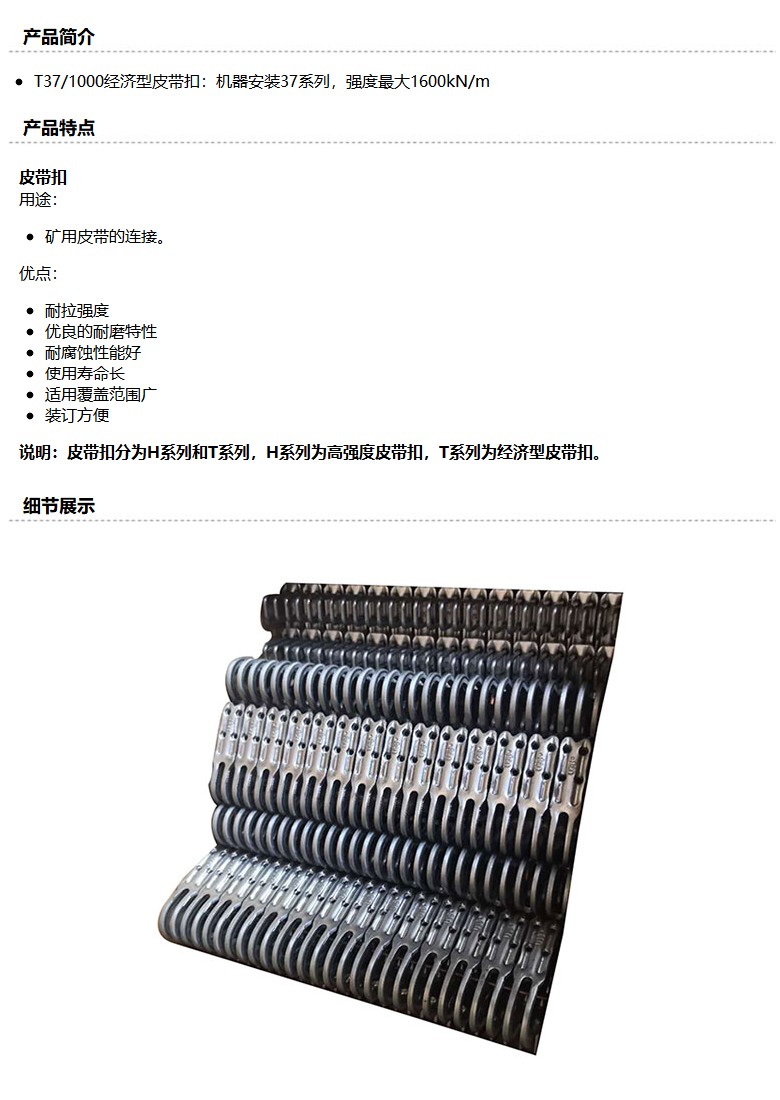 产品简介

• T37/1000经济型皮带扣：机器安装37系列，强度最大1600kN/m

产品特点

皮带扣
用途：

• 矿用皮带的连接。

优点：

• 耐拉强度
• 优良的耐磨特性
• 耐腐蚀性能好
• 使用寿命长
• 适用覆盖范围广
• 装订方便

说明：皮带扣分为H系列和T系列，H系列为高强度皮带扣，T系列为经济型皮带扣。

细节展示